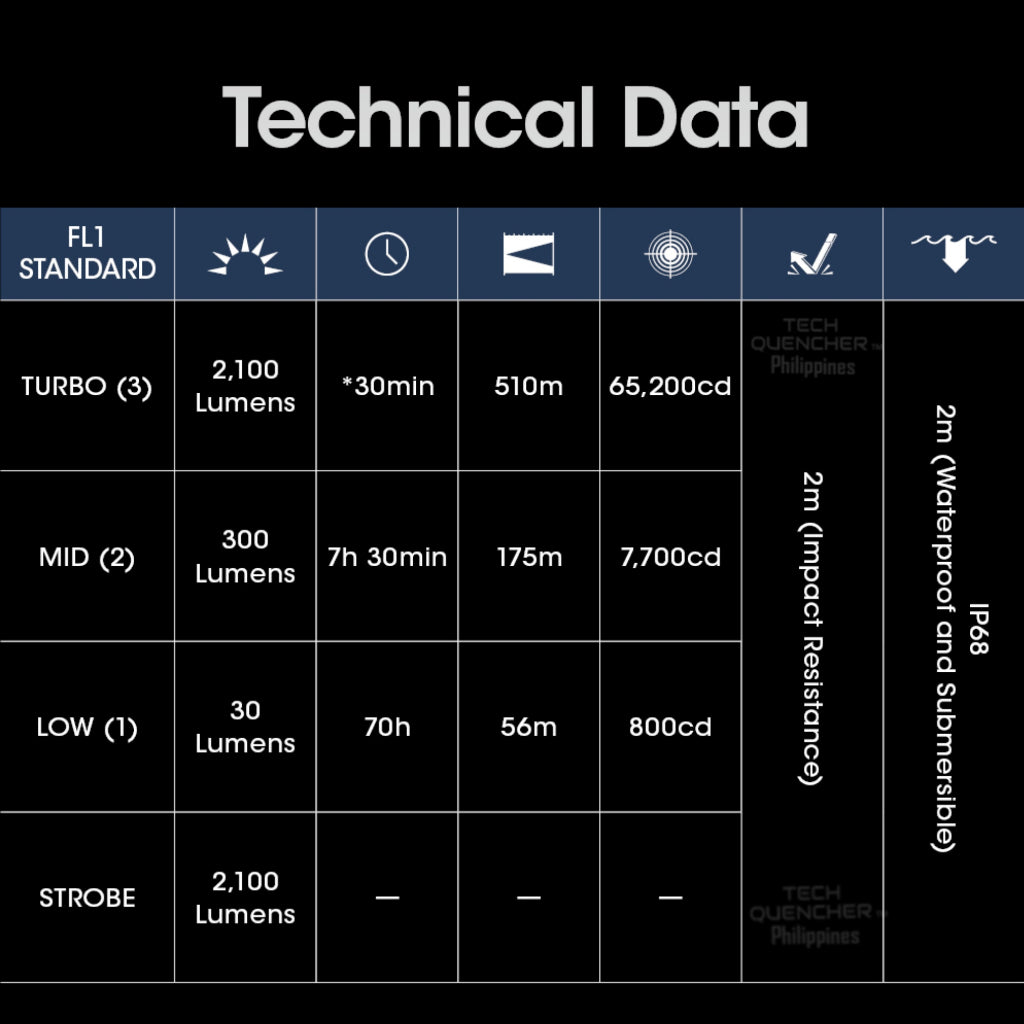 Technical Data

| FL1 STANDARD | | | | | | |
|---|---|---|---|---|---|---|
| TURBO (3) | 2,100 Lumens | *30min | 510m | 65,200cd | 2m (Impact Resistance) | IP68 2m (Waterproof and Submersible) |
| MID (2) | 300 Lumens | 7h 30min | 175m | 7,700cd | | |
| LOW (1) | 30 Lumens | 70h | 56m | 800cd | | |
| STROBE | 2,100 Lumens | — | — | — | | |

TECH QUENCHER™ Philippines

TECH QUENCHER™ Philippines